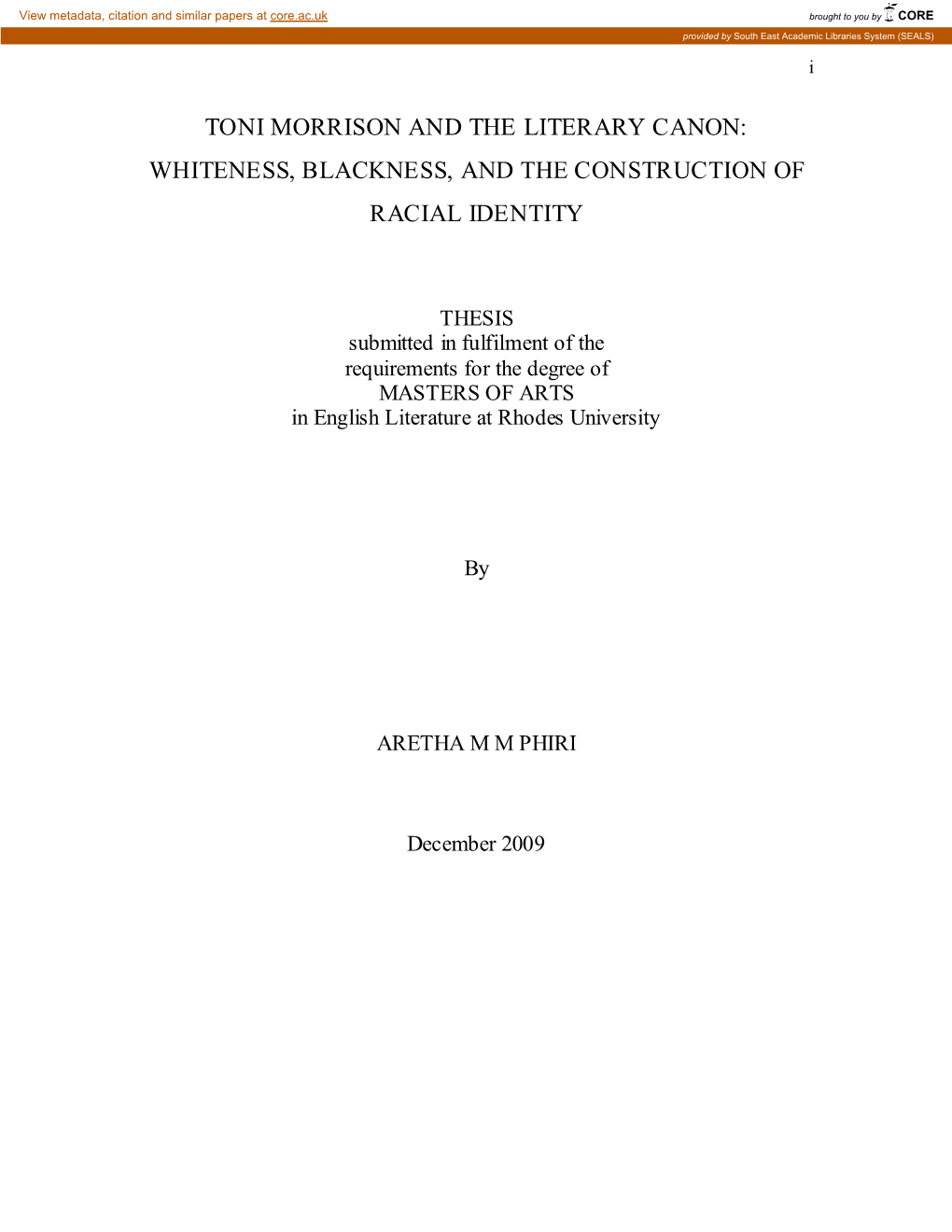 View metadata, citation and similar papers at core.ac.uk

brought to you by CORE

provided by South East Academic Libraries System (SEALS)

i

TONI MORRISON AND THE LITERARY CANON: WHITENESS, BLACKNESS, AND THE CONSTRUCTION OF RACIAL IDENTITY

THESIS
submitted in fulfilment of the requirements for the degree of MASTERS OF ARTS in English Literature at Rhodes University

By

ARETHA M M PHIRI

December 2009